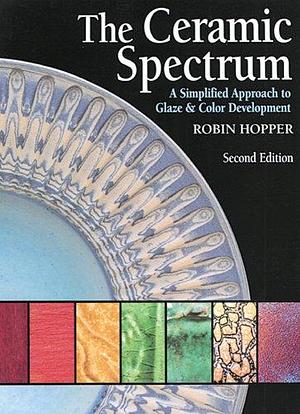 The Ceramic Spectrum

A Simplified Approach to Glaze & Color Development

ROBIN HOPPER

Second Edition